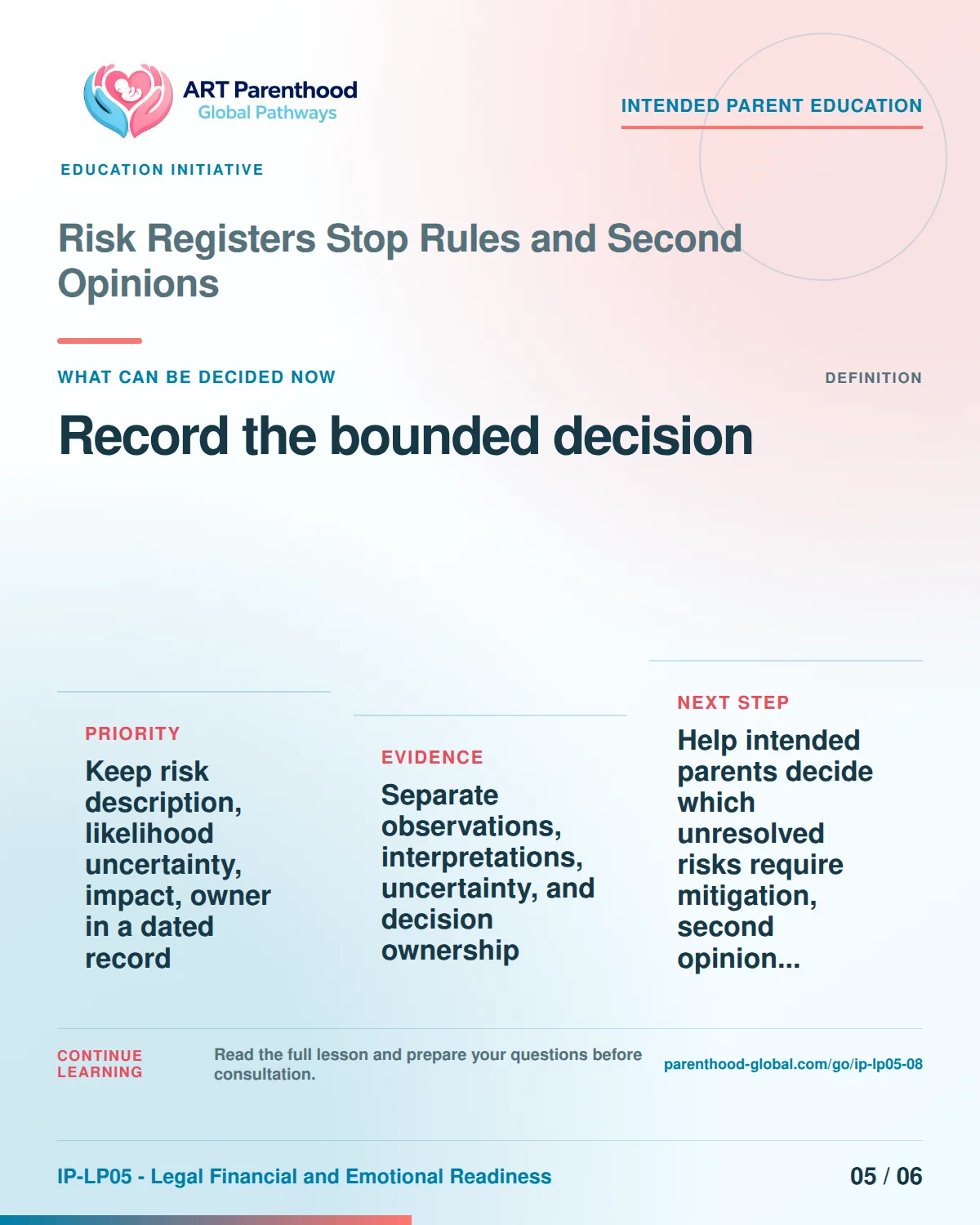 ART Parenthood
Global Pathways

INTENDED PARENT EDUCATION

EDUCATION INITIATIVE

Risk Registers Stop Rules and Second Opinions

WHAT CAN BE DECIDED NOW

DEFINITION

Record the bounded decision

PRIORITY

Keep risk description, likelihood uncertainty, impact, owner in a dated record

EVIDENCE

Separate observations, interpretations, uncertainty, and decision ownership

NEXT STEP

Help intended parents decide which unresolved risks require mitigation, second opinion...

CONTINUE LEARNING

Read the full lesson and prepare your questions before consultation.

parenthood-global.com/go/ip-lp05-08

IP-LP05 - Legal Financial and Emotional Readiness

05 / 06